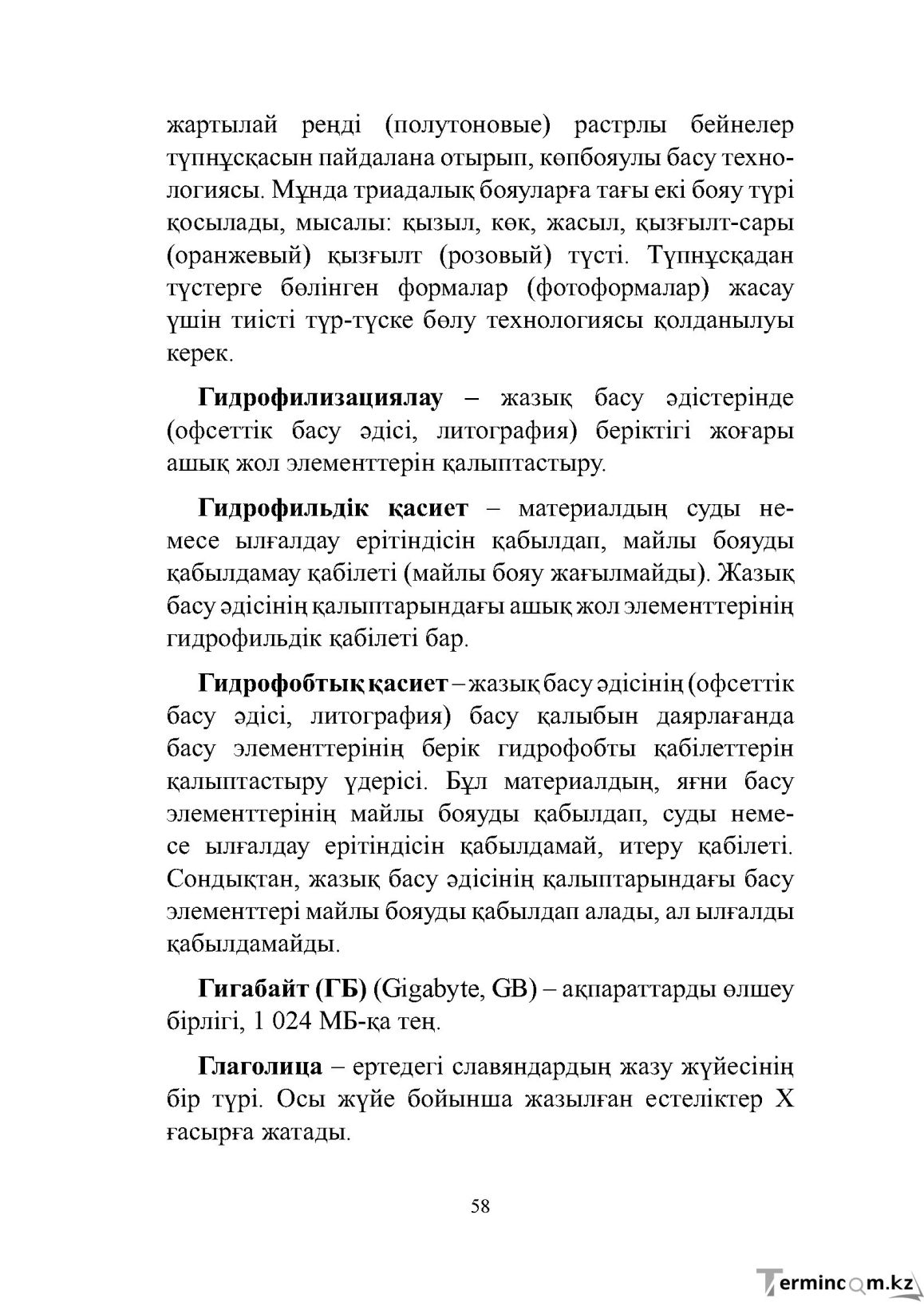 жартылай реңді (полутоновые) растрлы бейнелер түпнұсқасын пайдалана отырып, көпбояулы басу технологиясы. Мұнда триадалық бояуларға тағы екі бояу түрі қосылады, мысалы: қызыл, көк, жасыл, қызғылт-сары (оранжевый) қызғылт (розовый) түсті. Түпнұсқадан түстерге бөлінген формалар (фотоформалар) жасау үшін тиісті түр-түске бөлу технологиясы қолданылуы керек.

Гидрофилизациялау – жазық басу әдістерінде (офсеттік басу әдісі, литография) беріктігі жоғары ашық жол элементтерін қалыптастыру.

Гидрофильдік қасиет – материалдың суды немесе ылғалдау ерітіндісін қабылдап, майлы бояуды қабылдамау қабілеті (майлы бояу жағылмайды). Жазық басу әдісінің қалыптарындағы ашық жол элементтерінің гидрофильдік қабілеті бар.

Гидрофобтық қасиет – жазық басу әдісінің (офсеттік басу әдісі, литография) басу қалыбын даярлағанда басу элементтерінің берік гидрофобты қабілеттерін қалыптастыру үдерісі. Бұл материалдың, яғни басу элементтерінің майлы бояуды қабылдап, суды немесе ылғалдау ерітіндісін қабылдамай, итеру қабілеті. Сондықтан, жазық басу әдісінің қалыптарындағы басу элементтері майлы бояуды қабылдап алады, ал ылғалды қабылдамайды.

Гигабайт (ГБ) (Gigabyte, GB) – ақпараттарды өлшеу бірлігі, 1 024 МБ-қа тең.

Глаголица – ертедегі славяндардың жазу жүйесінің бір түрі. Осы жүйе бойынша жазылған естеліктер X ғасырға жатады.

58

Termincom.kz